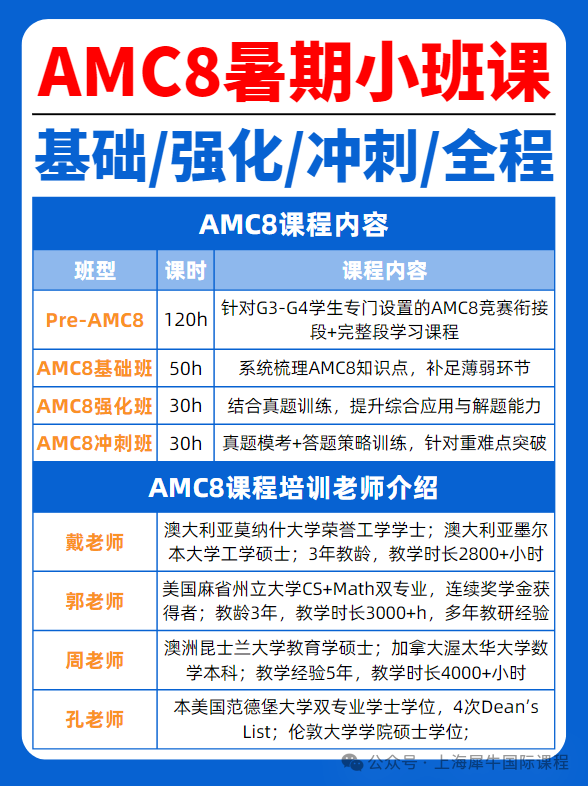 AMC8暑期小班课

基础/强化/冲刺/全程

AMC8课程内容

| 班型 | 课时 | 课程内容 |
|---|---|---|
| Pre-AMC8 | 120h | 针对G3-G4学生专门设置的AMC8竞赛衔接段+完整段学习课程 |
| AMC8基础班 | 50h | 系统梳理AMC8知识点，补足薄弱环节 |
| AMC8强化班 | 30h | 结合真题训练，提升综合应用与解题能力 |
| AMC8冲刺班 | 30h | 真题模考+答题策略训练，针对重难点突破 |

AMC8课程培训老师介绍

| | |
|---|---|
| 戴老师 | 澳大利亚莫纳什大学荣誉工学学士；澳大利亚墨尔本大学工学硕士；3年教龄，教学时长2800+小时 |
| 郭老师 | 美国麻省州立大学CS+Math双专业，连续奖学金获得者；教龄3年，教学时长3000+h，多年教研经验 |
| 周老师 | 澳洲昆士兰大学教育学硕士；加拿大渥太华大学数学本科；教学经验5年，教学时长4000+小时 |
| 孔老师 | 本美国范德堡大学双专业学士学位，4次Dean's List；伦敦大学学院硕士学位； |

公众号 · 上海犀牛国际课程